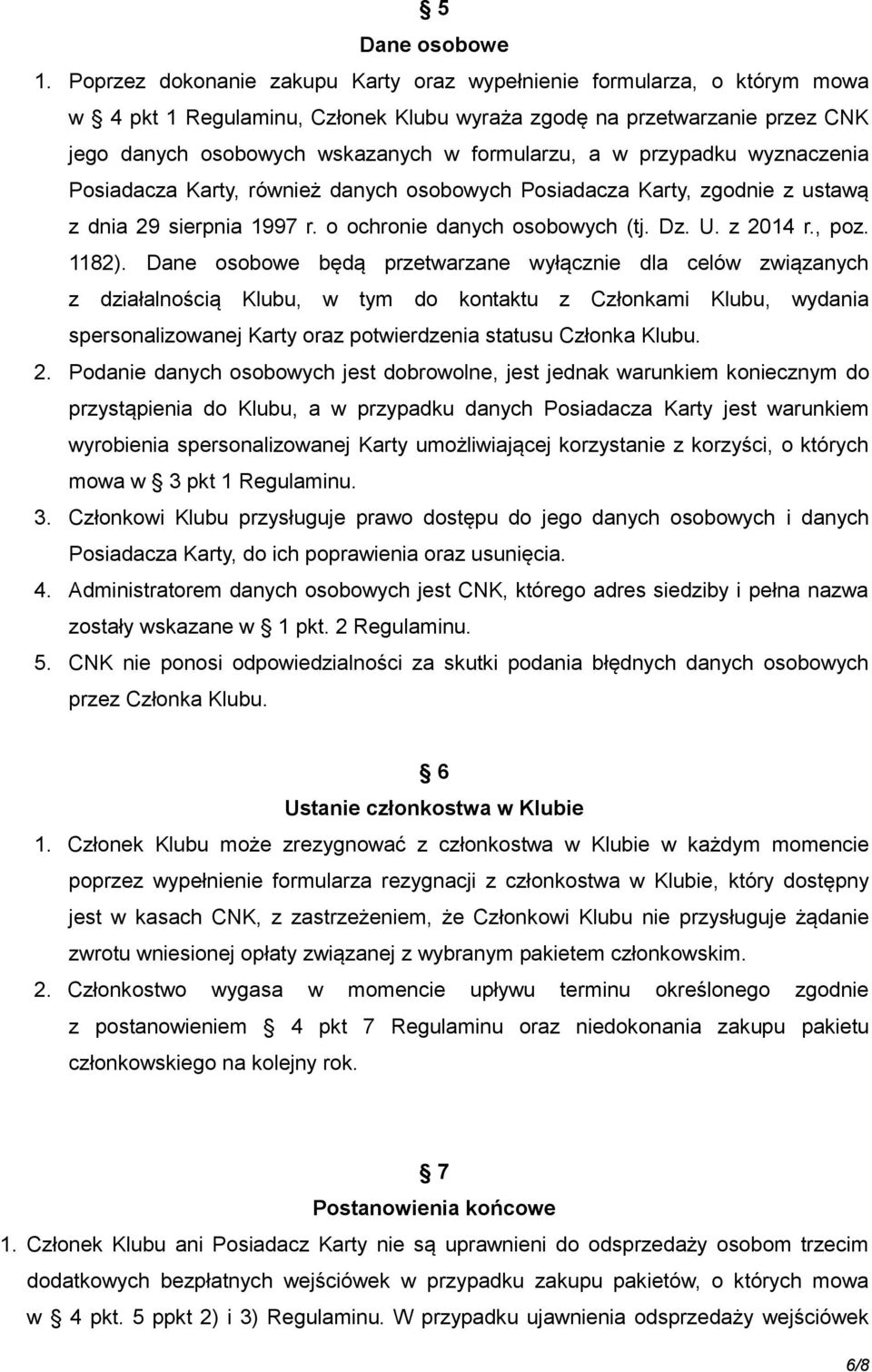 § 5
Dane osobowe

1. Poprzez dokonanie zakupu Karty oraz wypełnienie formularza, o którym mowa w § 4 pkt 1 Regulaminu, Członek Klubu wyraża zgodę na przetwarzanie przez CNK jego danych osobowych wskazanych w formularzu, a w przypadku wyznaczenia Posiadacza Karty, również danych osobowych Posiadacza Karty, zgodnie z ustawą z dnia 29 sierpnia 1997 r. o ochronie danych osobowych (tj. Dz. U. z 2014 r., poz. 1182). Dane osobowe będą przetwarzane wyłącznie dla celów związanych z działalnością Klubu, w tym do kontaktu z Członkami Klubu, wydania spersonalizowanej Karty oraz potwierdzenia statusu Członka Klubu.

2. Podanie danych osobowych jest dobrowolne, jest jednak warunkiem koniecznym do przystąpienia do Klubu, a w przypadku danych Posiadacza Karty jest warunkiem wyrobienia spersonalizowanej Karty umożliwiającej korzystanie z korzyści, o których mowa w § 3 pkt 1 Regulaminu.

3. Członkowi Klubu przysługuje prawo dostępu do jego danych osobowych i danych Posiadacza Karty, do ich poprawienia oraz usunięcia.

4. Administratorem danych osobowych jest CNK, którego adres siedziby i pełna nazwa zostały wskazane w § 1 pkt. 2 Regulaminu.

5. CNK nie ponosi odpowiedzialności za skutki podania błędnych danych osobowych przez Członka Klubu.

§ 6
Ustanie członkostwa w Klubie

1. Członek Klubu może zrezygnować z członkostwa w Klubie w każdym momencie poprzez wypełnienie formularza rezygnacji z członkostwa w Klubie, który dostępny jest w kasach CNK, z zastrzeżeniem, że Członkowi Klubu nie przysługuje żądanie zwrotu wniesionej opłaty związanej z wybranym pakietem członkowskim.

2. Członkostwo wygasa w momencie upływu terminu określonego zgodnie z postanowieniem § 4 pkt 7 Regulaminu oraz niedokonania zakupu pakietu członkowskiego na kolejny rok.

§ 7
Postanowienia końcowe

1. Członek Klubu ani Posiadacz Karty nie są uprawnieni do odsprzedaży osobom trzecim dodatkowych bezpłatnych wejściówek w przypadku zakupu pakietów, o których mowa w § 4 pkt. 5 ppkt 2) i 3) Regulaminu. W przypadku ujawnienia odsprzedaży wejściówek

6/8